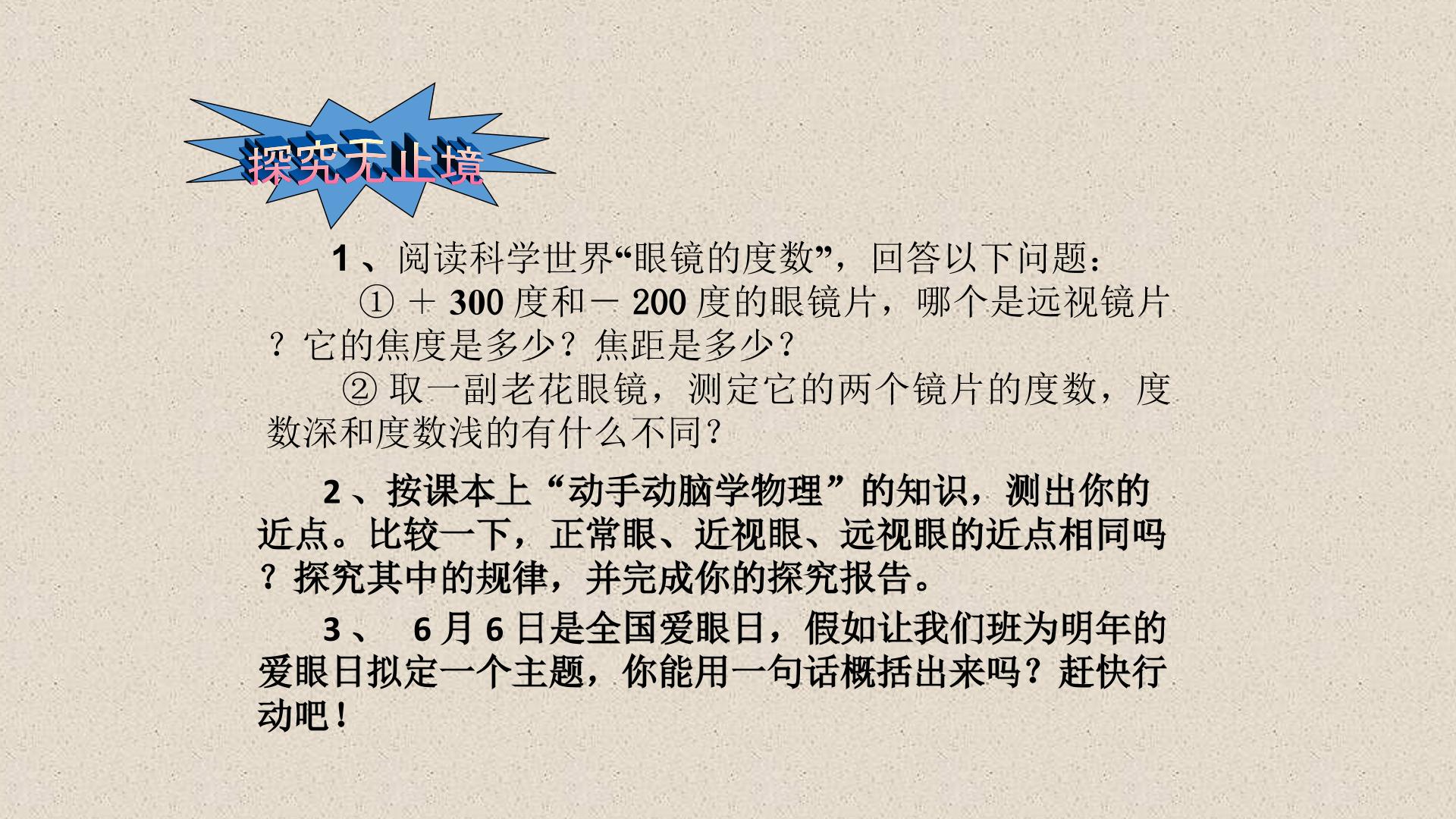 探究无止境

1、阅读科学世界“眼镜的度数”，回答以下问题：

①＋300度和－200度的眼镜片，哪个是远视镜片？它的焦度是多少？焦距是多少？

②取一副老花眼镜，测定它的两个镜片的度数，度数深和度数浅的有什么不同？

2、按课本上“动手动脑学物理”的知识，测出你的近点。比较一下，正常眼、近视眼、远视眼的近点相同吗？探究其中的规律，并完成你的探究报告。

3、6月6日是全国爱眼日，假如让我们班为明年的爱眼日拟定一个主题，你能用一句话概括出来吗？赶快行动吧！